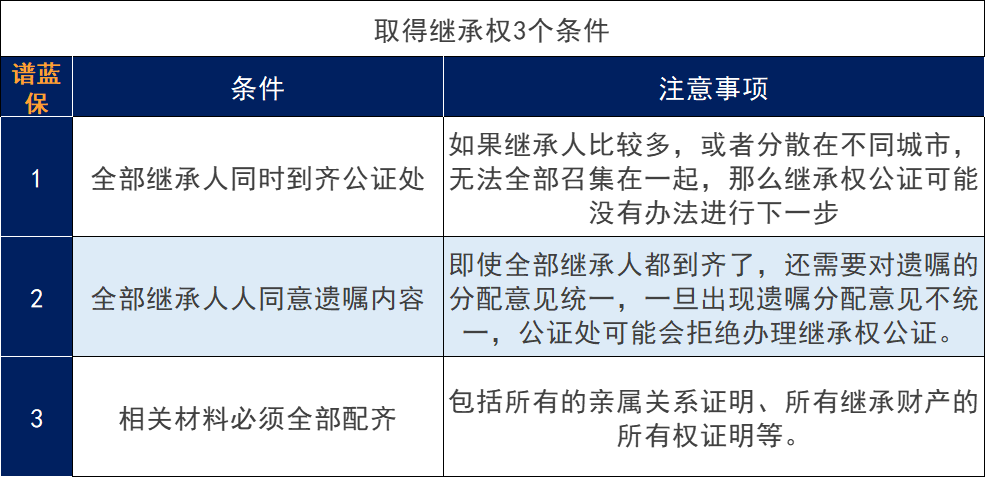 取得继承权3个条件

| 谱蓝保 | 条件 | 注意事项 |
|---|---|---|
| 1 | 全部继承人同时到齐公证处 | 如果继承人比较多，或者分散在不同城市，无法全部召集在一起，那么继承权公证可能没有办法进行下一步 |
| 2 | 全部继承人人同意遗嘱内容 | 即使全部继承人都到齐了，还需要对遗嘱的分配意见统一，一旦出现遗嘱分配意见不统一，公证处可能会拒绝办理继承权公证。 |
| 3 | 相关材料必须全部配齐 | 包括所有的亲属关系证明、所有继承财产的所有权证明等。 |